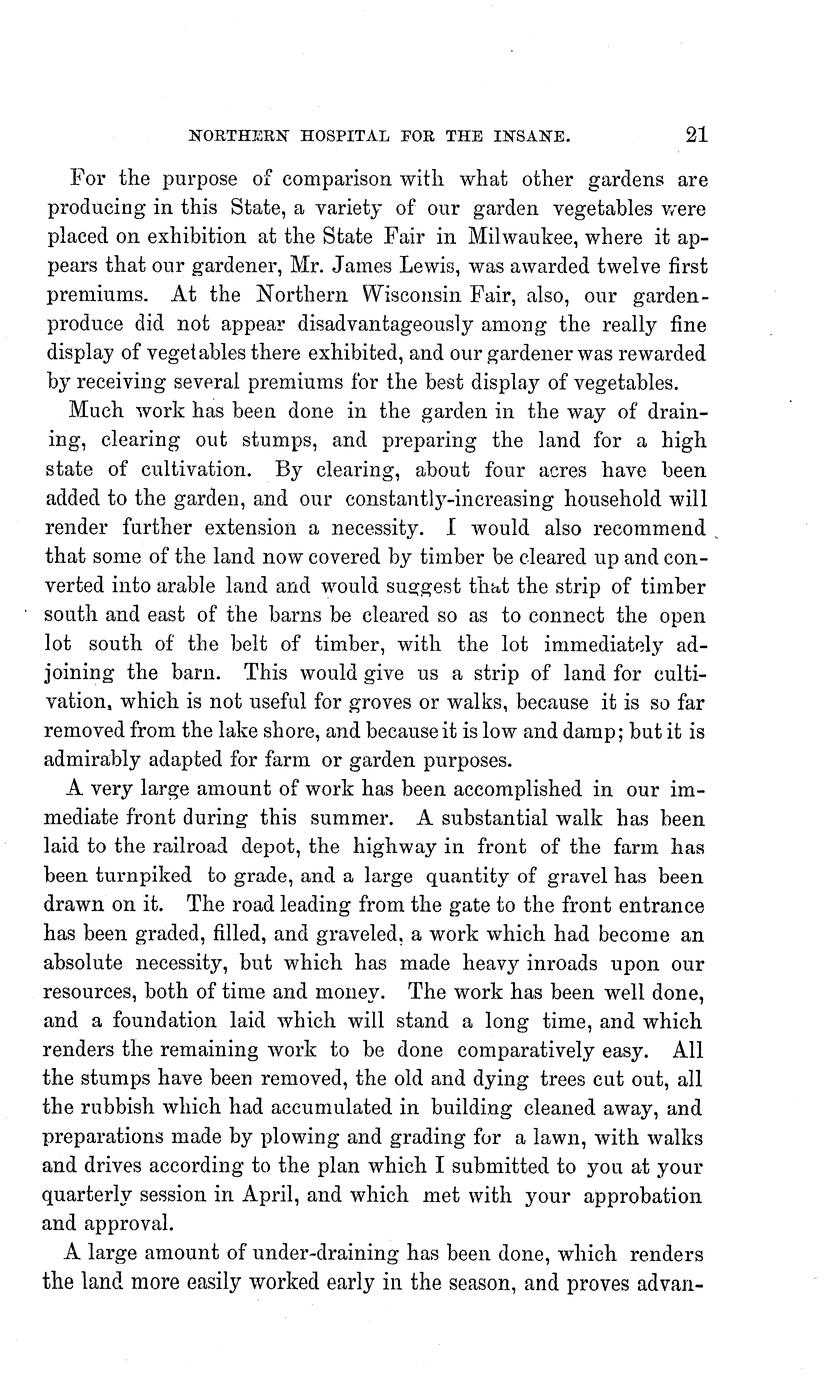 NORTHERN HOSPITAL FOR THE INSANE. 21

For the purpose of comparison with what other gardens are producing in this State, a variety of our garden vegetables were placed on exhibition at the State Fair in Milwaukee, where it appears that our gardener, Mr. James Lewis, was awarded twelve first premiums. At the Northern Wisconsin Fair, also, our garden-produce did not appear disadvantageously among the really fine display of vegetables there exhibited, and our gardener was rewarded by receiving several premiums for the best display of vegetables.

Much work has been done in the garden in the way of draining, clearing out stumps, and preparing the land for a high state of cultivation. By clearing, about four acres have been added to the garden, and our constantly-increasing household will render further extension a necessity. I would also recommend that some of the land now covered by timber be cleared up and converted into arable land and would suggest that the strip of timber south and east of the barns be cleared so as to connect the open lot south of the belt of timber, with the lot immediately adjoining the barn. This would give us a strip of land for cultivation, which is not useful for groves or walks, because it is so far removed from the lake shore, and because it is low and damp; but it is admirably adapted for farm or garden purposes.

A very large amount of work has been accomplished in our immediate front during this summer. A substantial walk has been laid to the railroad depot, the highway in front of the farm has been turnpiked to grade, and a large quantity of gravel has been drawn on it. The road leading from the gate to the front entrance has been graded, filled, and graveled, a work which had become an absolute necessity, but which has made heavy inroads upon our resources, both of time and money. The work has been well done, and a foundation laid which will stand a long time, and which renders the remaining work to be done comparatively easy. All the stumps have been removed, the old and dying trees cut out, all the rubbish which had accumulated in building cleaned away, and preparations made by plowing and grading for a lawn, with walks and drives according to the plan which I submitted to you at your quarterly session in April, and which met with your approbation and approval.

A large amount of under-draining has been done, which renders the land more easily worked early in the season, and proves advan-